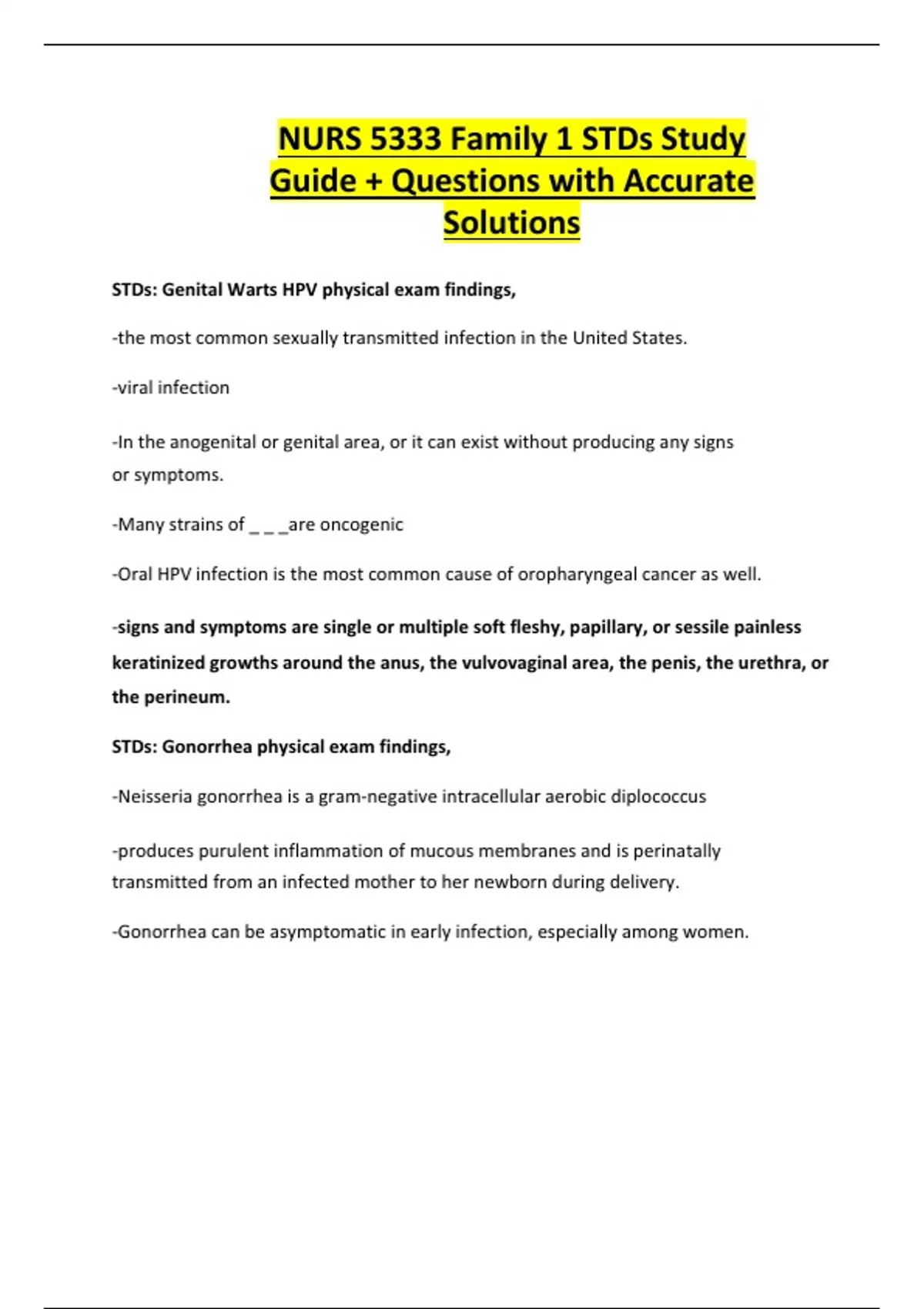 NURS 5333 Family 1 STDs Study Guide + Questions with Accurate Solutions

STDs: Genital Warts HPV physical exam findings,

-the most common sexually transmitted infection in the United States.

-viral infection

-In the anogenital or genital area, or it can exist without producing any signs or symptoms.

-Many strains of _ _ _are oncogenic

-Oral HPV infection is the most common cause of oropharyngeal cancer as well.

-signs and symptoms are single or multiple soft fleshy, papillary, or sessile painless keratinized growths around the anus, the vulvovaginal area, the penis, the urethra, or the perineum.

STDs: Gonorrhea physical exam findings,

-Neisseria gonorrhea is a gram-negative intracellular aerobic diplococcus

-produces purulent inflammation of mucous membranes and is perinatally transmitted from an infected mother to her newborn during delivery.

-Gonorrhea can be asymptomatic in early infection, especially among women.